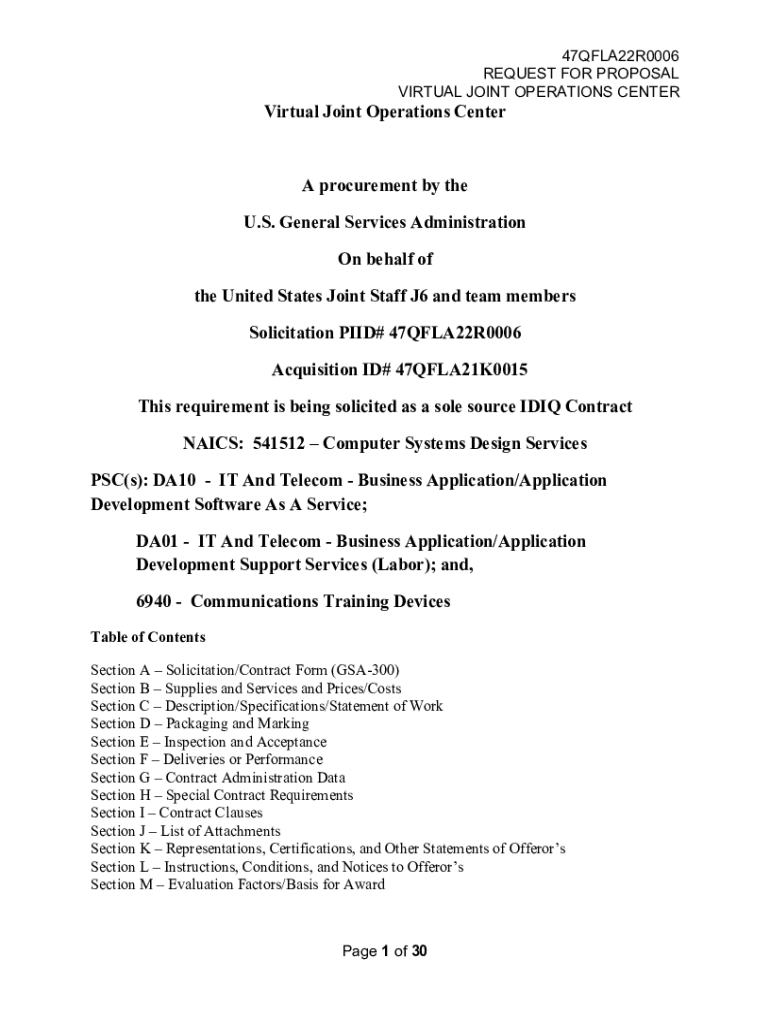 47QFLA22R0006
REQUEST FOR PROPOSAL
VIRTUAL JOINT OPERATIONS CENTER

Virtual Joint Operations Center

A procurement by the

U.S. General Services Administration

On behalf of

the United States Joint Staff J6 and team members

Solicitation PIID# 47QFLA22R0006

Acquisition ID# 47QFLA21K0015

This requirement is being solicited as a sole source IDIQ Contract

NAICS: 541512 – Computer Systems Design Services

PSC(s): DA10 - IT And Telecom - Business Application/Application Development Software As A Service;

DA01 - IT And Telecom - Business Application/Application Development Support Services (Labor); and,

6940 - Communications Training Devices

Table of Contents

Section A – Solicitation/Contract Form (GSA-300)
Section B – Supplies and Services and Prices/Costs
Section C – Description/Specifications/Statement of Work
Section D – Packaging and Marking
Section E – Inspection and Acceptance
Section F – Deliveries or Performance
Section G – Contract Administration Data
Section H – Special Contract Requirements
Section I – Contract Clauses
Section J – List of Attachments
Section K – Representations, Certifications, and Other Statements of Offeror's
Section L – Instructions, Conditions, and Notices to Offeror's
Section M – Evaluation Factors/Basis for Award

Page 1 of 30